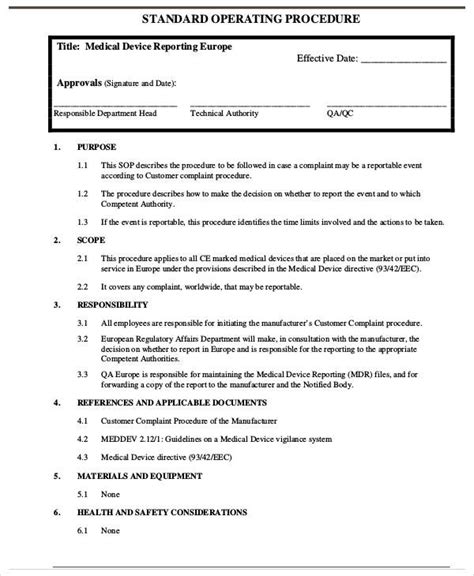 STANDARD OPERATING PROCEDURE

Title: Medical Device Reporting Europe

Effective Date: ________________

Approvals (Signature and Date):

Responsible Department Head

Technical Authority

QA/QC

1. PURPOSE

1.1 This SOP describes the procedure to be followed in case a complaint may be a reportable event according to Customer complaint procedure.

1.2 The procedure describes how to make the decision on whether to report the event and to which Competent Authority.

1.3 If the event is reportable, this procedure identifies the time limits involved and the actions to be taken.

2. SCOPE

2.1 This procedure applies to all CE marked medical devices that are placed on the market or put into service in Europe under the provisions described in the Medical Device directive (93/42/EEC).

2.2 It covers any complaint, worldwide, that may be reportable.

3. RESPONSIBILITY

3.1 All employees are responsible for initiating the manufacturer's Customer Complaint procedure.

3.2 European Regulatory Affairs Department will make, in consultation with the manufacturer, the decision on whether to report in Europe and is responsible for the reporting to the appropriate Competent Authorities.

3.3 QA Europe is responsible for maintaining the Medical Device Reporting (MDR) files, and for forwarding a copy of the report to the manufacturer and the Notified Body.

4. REFERENCES AND APPLICABLE DOCUMENTS

4.1 Customer Complaint Procedure of the Manufacturer

4.2 MEDDEV 2.12/1: Guidelines on a Medical Device vigilance system

4.3 Medical Device directive (93/42/EEC)

5. MATERIALS AND EQUIPMENT

5.1 None

6. HEALTH AND SAFETY CONSIDERATIONS

6.1 None